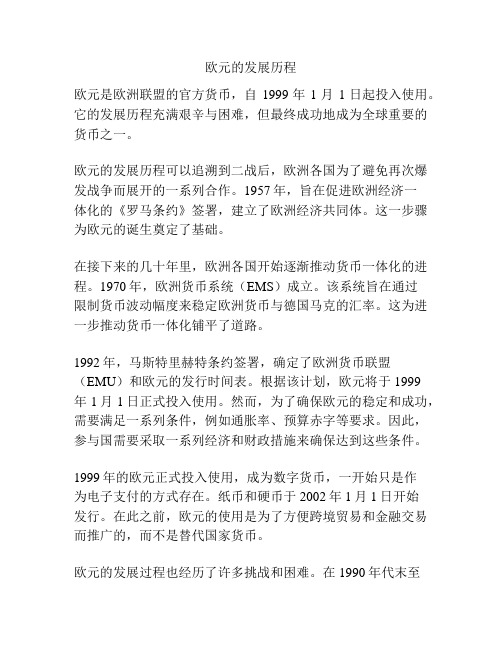 欧元的发展历程

欧元是欧洲联盟的官方货币，自 1999 年 1 月 1 日起投入使用。它的发展历程充满艰辛与困难，但最终成功地成为全球重要的货币之一。

欧元的发展历程可以追溯到二战后，欧洲各国为了避免再次爆发战争而展开的一系列合作。1957 年，旨在促进欧洲经济一体化的《罗马条约》签署，建立了欧洲经济共同体。这一步骤为欧元的诞生奠定了基础。

在接下来的几十年里，欧洲各国开始逐渐推动货币一体化的进程。1970 年，欧洲货币系统（EMS）成立。该系统旨在通过限制货币波动幅度来稳定欧洲货币与德国马克的汇率。这为进一步推动货币一体化铺平了道路。

1992 年，马斯特里赫特条约签署，确定了欧洲货币联盟（EMU）和欧元的发行时间表。根据该计划，欧元将于 1999 年 1 月 1 日正式投入使用。然而，为了确保欧元的稳定和成功，需要满足一系列条件，例如通胀率、预算赤字等要求。因此，参与国需要采取一系列经济和财政措施来确保达到这些条件。

1999 年的欧元正式投入使用，成为数字货币，一开始只是作为电子支付的方式存在。纸币和硬币于 2002 年 1 月 1 日开始发行。在此之前，欧元的使用是为了方便跨境贸易和金融交易而推广的，而不是替代国家货币。

欧元的发展过程也经历了许多挑战和困难。在 1990 年代末至